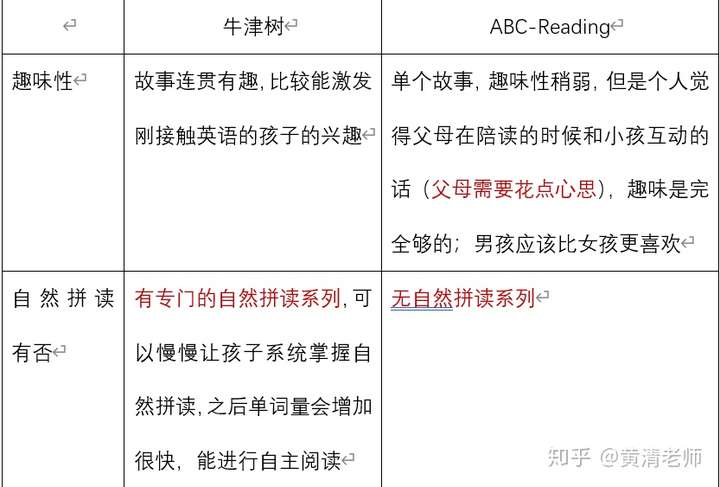 |  | 牛津树 | ABC-Reading |
|---|---|---|
| 趣味性 | 故事连贯有趣,比较能激发刚接触英语的孩子的兴趣 | 单个故事,趣味性稍弱,但是个人觉得父母在陪读的时候和小孩互动的话(父母需要花点心思),趣味是完全够的;男孩应该比女孩更喜欢 |
| 自然拼读有否 | 有专门的自然拼读系列,可以慢慢让孩子系统掌握自然拼读,之后单词量会增加很快,能进行自主阅读 | 无自然拼读系列 |

知乎 @黄清老师